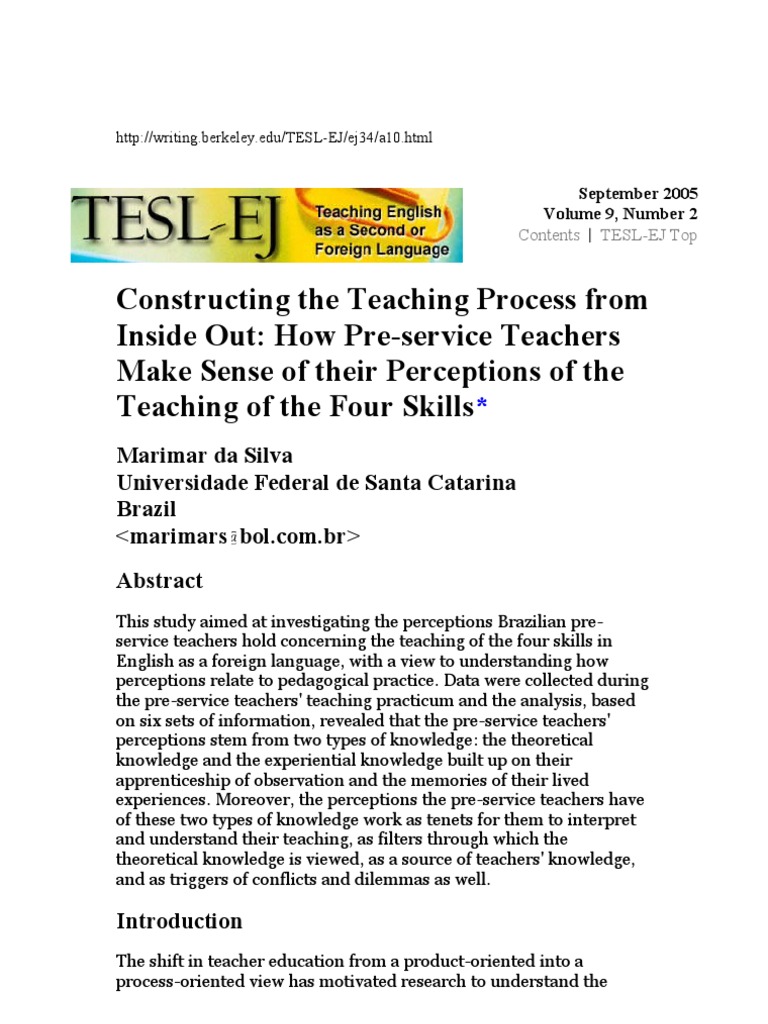 http://writing.berkeley.edu/TESL-EJ/ej34/a10.html

TESL-EJ Teaching English as a Second or Foreign Language

September 2005
Volume 9, Number 2
Contents | TESL-EJ Top

Constructing the Teaching Process from Inside Out: How Pre-service Teachers Make Sense of their Perceptions of the Teaching of the Four Skills*

Marimar da Silva
Universidade Federal de Santa Catarina
Brazil
<marimars@bol.com.br>

Abstract

This study aimed at investigating the perceptions Brazilian pre-service teachers hold concerning the teaching of the four skills in English as a foreign language, with a view to understanding how perceptions relate to pedagogical practice. Data were collected during the pre-service teachers' teaching practicum and the analysis, based on six sets of information, revealed that the pre-service teachers' perceptions stem from two types of knowledge: the theoretical knowledge and the experiential knowledge built up on their apprenticeship of observation and the memories of their lived experiences. Moreover, the perceptions the pre-service teachers have of these two types of knowledge work as tenets for them to interpret and understand their teaching, as filters through which the theoretical knowledge is viewed, as a source of teachers' knowledge, and as triggers of conflicts and dilemmas as well.

Introduction

The shift in teacher education from a product-oriented into a process-oriented view has motivated research to understand the